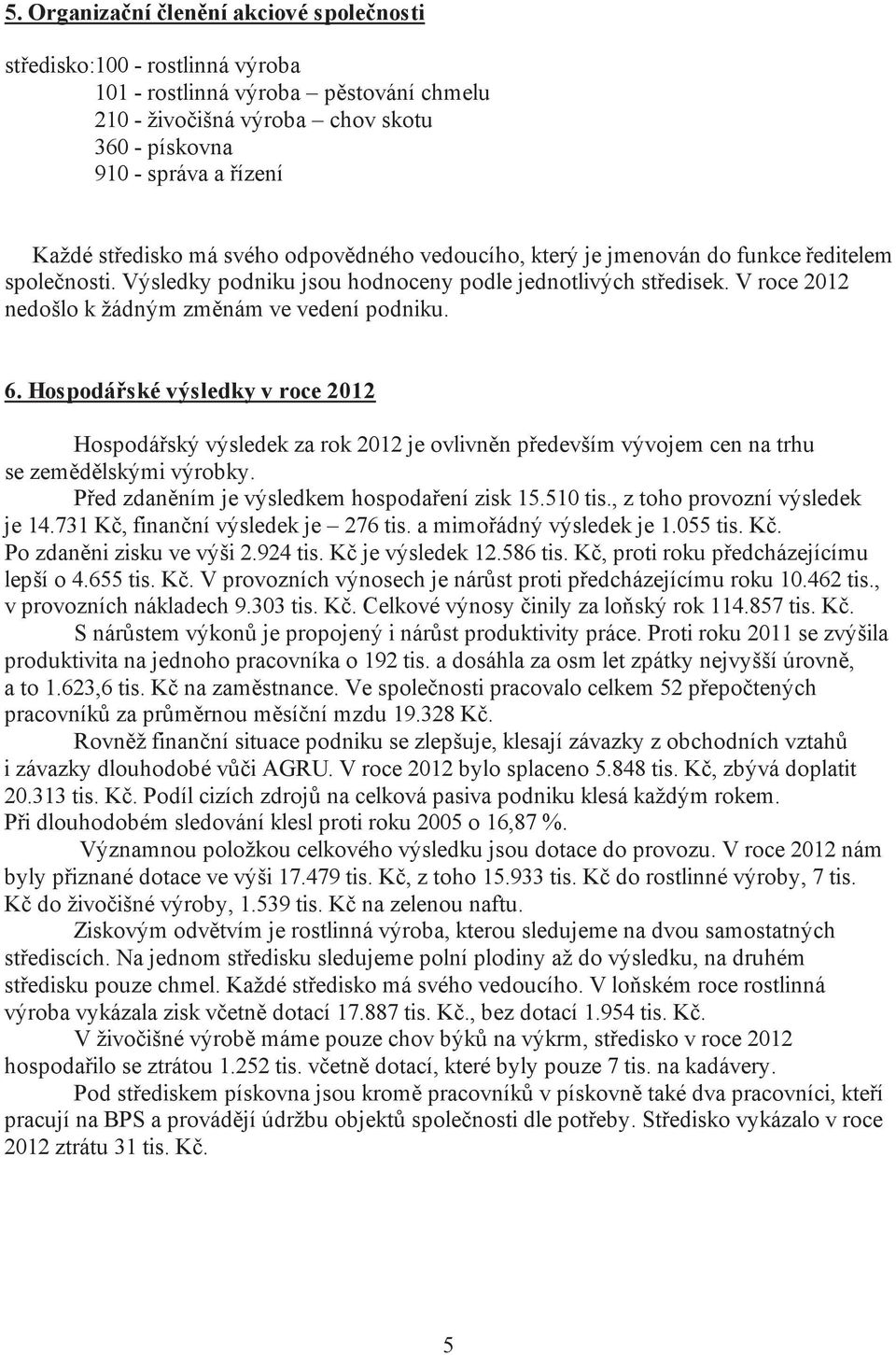 5. Organizační členění akciové společnosti

středisko:100 - rostlinná výroba
101 - rostlinná výroba – pěstování chmelu
210 - živočišná výroba – chov skotu
360 - pískovna
910 - správa a řízení

Každé středisko má svého odpovědného vedoucího, který je jmenován do funkce ředitelem společnosti. Výsledky podniku jsou hodnoceny podle jednotlivých středisek. V roce 2012 nedošlo k žádným změnám ve vedení podniku.

6. Hospodářské výsledky v roce 2012

Hospodářský výsledek za rok 2012 je ovlivněn především vývojem cen na trhu se zemědělskými výrobky.
Před zdaněním je výsledkem hospodaření zisk 15.510 tis., z toho provozní výsledek je 14.731 Kč, finanční výsledek je – 276 tis. a mimořádný výsledek je 1.055 tis. Kč.
Po zdaněni zisku ve výši 2.924 tis. Kč je výsledek 12.586 tis. Kč, proti roku předcházejícímu lepší o 4.655 tis. Kč. V provozních výnosech je nárůst proti předcházejícímu roku 10.462 tis., v provozních nákladech 9.303 tis. Kč. Celkové výnosy činily za loňský rok 114.857 tis. Kč.
S nárůstem výkonů je propojený i nárůst produktivity práce. Proti roku 2011 se zvýšila produktivita na jednoho pracovníka o 192 tis. a dosáhla za osm let zpátky nejvyšší úrovně, a to 1.623,6 tis. Kč na zaměstnance. Ve společnosti pracovalo celkem 52 přepočtených pracovníků za průměrnou měsíční mzdu 19.328 Kč.
Rovněž finanční situace podniku se zlepšuje, klesají závazky z obchodních vztahů i závazky dlouhodobé vůči AGRU. V roce 2012 bylo splaceno 5.848 tis. Kč, zbývá doplatit 20.313 tis. Kč. Podíl cizích zdrojů na celková pasiva podniku klesá každým rokem. Při dlouhodobém sledování klesl proti roku 2005 o 16,87 %.
Významnou položkou celkového výsledku jsou dotace do provozu. V roce 2012 nám byly přiznané dotace ve výši 17.479 tis. Kč, z toho 15.933 tis. Kč do rostlinné výroby, 7 tis. Kč do živočišné výroby, 1.539 tis. Kč na zelenou naftu.
Ziskovým odvětvím je rostlinná výroba, kterou sledujeme na dvou samostatných střediscích. Na jednom středisku sledujeme polní plodiny až do výsledku, na druhém středisku pouze chmel. Každé středisko má svého vedoucího. V loňském roce rostlinná výroba vykázala zisk včetně dotací 17.887 tis. Kč., bez dotací 1.954 tis. Kč.
V živočišné výrobě máme pouze chov býků na výkrm, středisko v roce 2012 hospodařilo se ztrátou 1.252 tis. včetně dotací, které byly pouze 7 tis. na kadávery.
Pod střediskem pískovna jsou kromě pracovníků v pískovně také dva pracovníci, kteří pracují na BPS a provádějí údržbu objektů společnosti dle potřeby. Středisko vykázalo v roce 2012 ztrátu 31 tis. Kč.

5